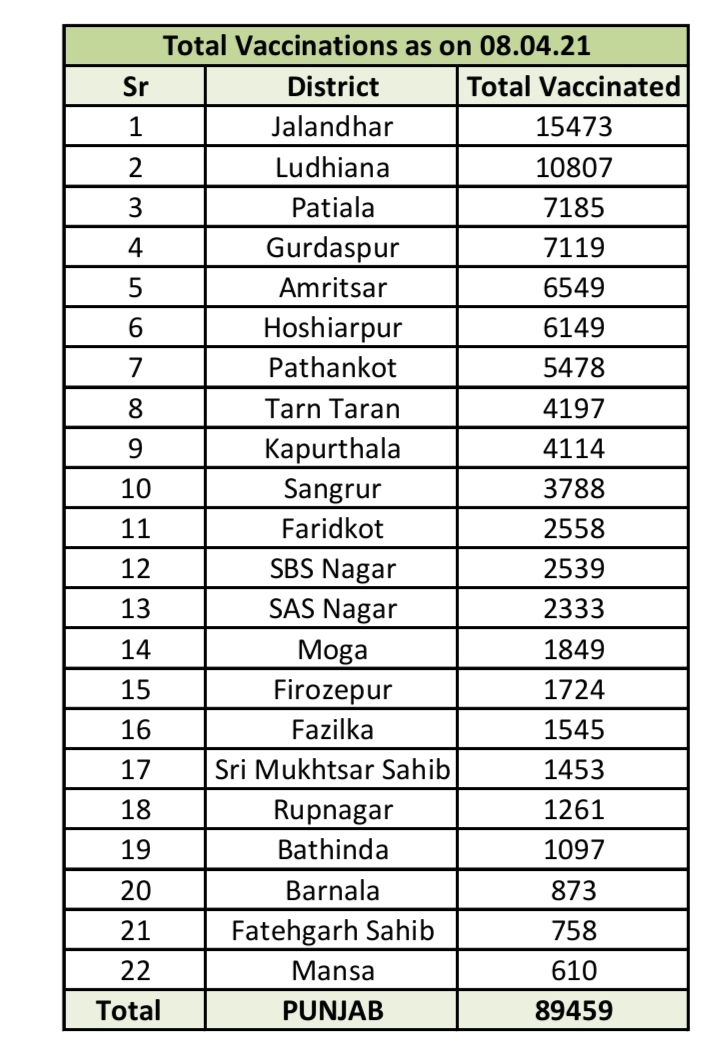 | Total Vaccinations as on 08.04.21 | | |
|---|---|---|
| Sr | District | Total Vaccinated |
| 1 | Jalandhar | 15473 |
| 2 | Ludhiana | 10807 |
| 3 | Patiala | 7185 |
| 4 | Gurdaspur | 7119 |
| 5 | Amritsar | 6549 |
| 6 | Hoshiarpur | 6149 |
| 7 | Pathankot | 5478 |
| 8 | Tarn Taran | 4197 |
| 9 | Kapurthala | 4114 |
| 10 | Sangrur | 3788 |
| 11 | Faridkot | 2558 |
| 12 | SBS Nagar | 2539 |
| 13 | SAS Nagar | 2333 |
| 14 | Moga | 1849 |
| 15 | Firozepur | 1724 |
| 16 | Fazilka | 1545 |
| 17 | Sri Mukhtsar Sahib | 1453 |
| 18 | Rupnagar | 1261 |
| 19 | Bathinda | 1097 |
| 20 | Barnala | 873 |
| 21 | Fatehgarh Sahib | 758 |
| 22 | Mansa | 610 |
| Total | PUNJAB | 89459 |